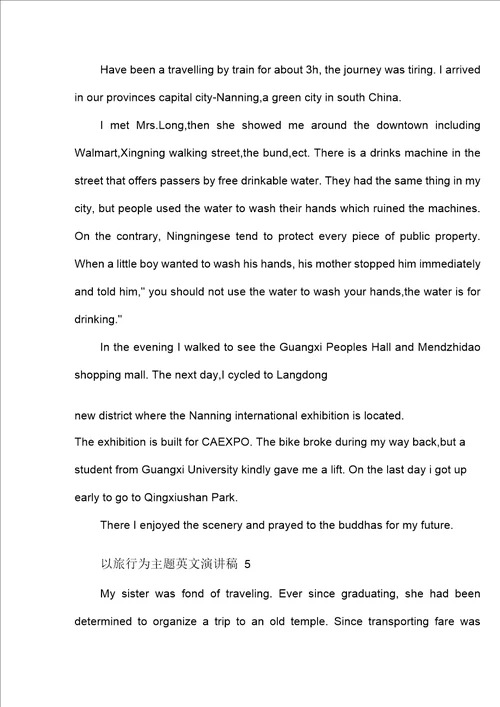 Have been a travelling by train for about 3h, the journey was tiring. I arrived in our provinces capital city-Nanning,a green city in south China.

I met Mrs.Long,then she showed me around the downtown including Walmart,Xingning walking street,the bund,ect. There is a drinks machine in the street that offers passers by free drinkable water. They had the same thing in my city, but people used the water to wash their hands which ruined the machines. On the contrary, Ningningese tend to protect every piece of public property. When a little boy wanted to wash his hands, his mother stopped him immediately and told him," you should not use the water to wash your hands,the water is for drinking."

In the evening I walked to see the Guangxi Peoples Hall and Mendzhidao shopping mall. The next day,I cycled to Langdong

new district where the Nanning international exhibition is located.
The exhibition is built for CAEXPO. The bike broke during my way back,but a student from Guangxi University kindly gave me a lift. On the last day i got up early to go to Qingxiushan Park.

There I enjoyed the scenery and prayed to the buddhas for my future.

以旅行为主题英文演讲稿 5

My sister was fond of traveling. Ever since graduating, she had been determined to organize a trip to an old temple. Since transporting fare was